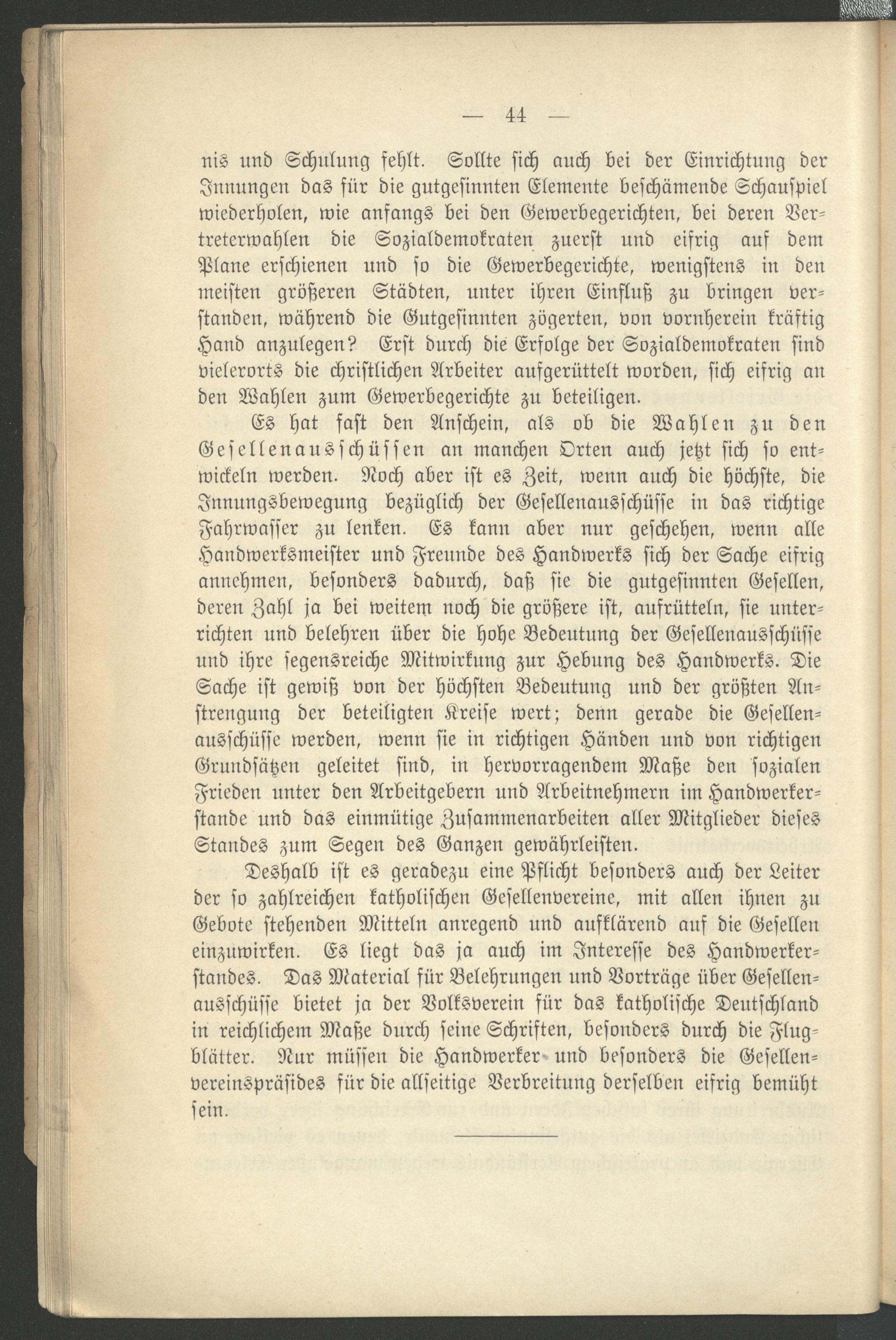 — 44 —

nis und Schulung fehlt. Sollte sich auch bei der Einrichtung der Innungen das für die gutgesinnten Elemente beschämende Schauspiel wiederholen, wie anfangs bei den Gewerbegerichten, bei deren Vertreterwahlen die Sozialdemokraten zuerst und eifrig auf dem Plane erschienen und so die Gewerbegerichte, wenigstens in den meisten größeren Städten, unter ihren Einfluß zu bringen verstanden, während die Gutgesinnten zögerten, von vornherein kräftig Hand anzulegen? Erst durch die Erfolge der Sozialdemokraten sind vielerorts die christlichen Arbeiter aufgerüttelt worden, sich eifrig an den Wahlen zum Gewerbegerichte zu beteiligen.

Es hat fast den Anschein, als ob die Wahlen zu den Gesellenausschüssen an manchen Orten auch jetzt sich so entwickeln werden. Noch aber ist es Zeit, wenn auch die höchste, die Innungsbewegung bezüglich der Gesellenausschüsse in das richtige Fahrwasser zu lenken. Es kann aber nur geschehen, wenn alle Handwerksmeister und Freunde des Handwerks sich der Sache eifrig annehmen, besonders dadurch, daß sie die gutgesinnten Gesellen, deren Zahl ja bei weitem noch die größere ist, aufrütteln, sie unterrichten und belehren über die hohe Bedeutung der Gesellenausschüsse und ihre segensreiche Mitwirkung zur Hebung des Handwerks. Die Sache ist gewiß von der höchsten Bedeutung und der größten Anstrengung der beteiligten Kreise wert; denn gerade die Gesellenausschüsse werden, wenn sie in richtigen Händen und von richtigen Grundsätzen geleitet sind, in hervorragendem Maße den sozialen Frieden unter den Arbeitgebern und Arbeitnehmern im Handwerkerstande und das einmütige Zusammenarbeiten aller Mitglieder dieses Standes zum Segen des Ganzen gewährleisten.

Deshalb ist es geradezu eine Pflicht besonders auch der Leiter der so zahlreichen katholischen Gesellenvereine, mit allen ihnen zu Gebote stehenden Mitteln anregend und aufklärend auf die Gesellen einzuwirken. Es liegt das ja auch im Interesse des Handwerkerstandes. Das Material für Belehrungen und Vorträge über Gesellenausschüsse bietet ja der Volksverein für das katholische Deutschland in reichlichem Maße durch seine Schriften, besonders durch die Flugblätter. Nur müssen die Handwerker- und besonders die Gesellenvereinspräsides für die allseitige Verbreitung derselben eifrig bemüht sein.